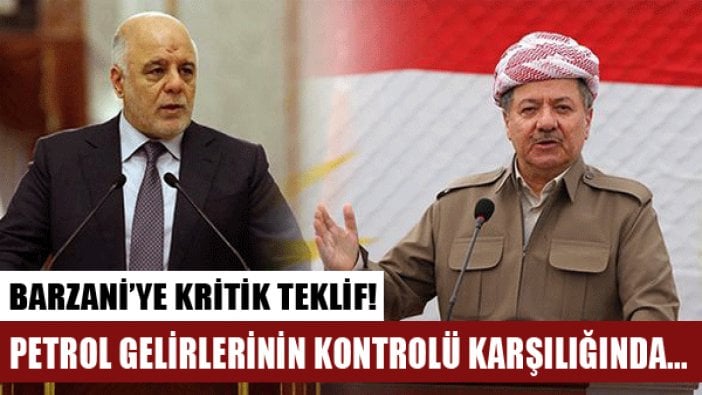 BARZANİ'YE KRİTİK TEKLİF!
PETROL GELİRLERİNİN KONTROLÜ KARŞILIĞINDA...